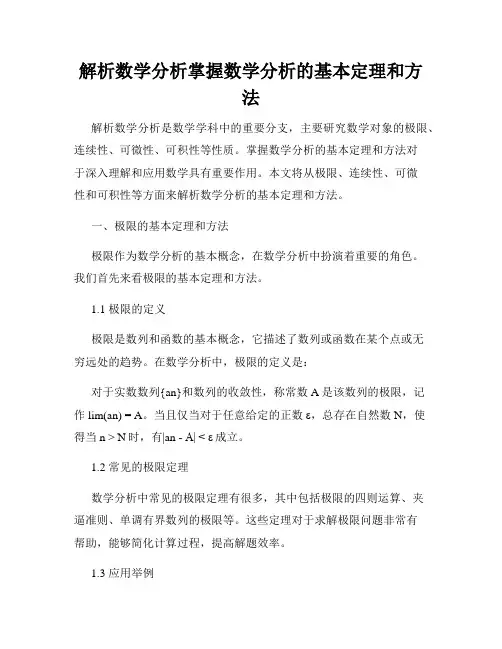 解析数学分析掌握数学分析的基本定理和方法

解析数学分析是数学学科中的重要分支，主要研究数学对象的极限、连续性、可微性、可积性等性质。掌握数学分析的基本定理和方法对于深入理解和应用数学具有重要作用。本文将从极限、连续性、可微性和可积性等方面来解析数学分析的基本定理和方法。

一、极限的基本定理和方法

极限作为数学分析的基本概念，在数学分析中扮演着重要的角色。我们首先来看极限的基本定理和方法。

1.1 极限的定义

极限是数列和函数的基本概念，它描述了数列或函数在某个点或无穷远处的趋势。在数学分析中，极限的定义是：

对于实数数列{an}和数列的收敛性，称常数 A 是该数列的极限，记作 lim(an) = A。当且仅当对于任意给定的正数 ε，总存在自然数 N，使得当 n > N 时，有|an - A| < ε 成立。

1.2 常见的极限定理

数学分析中常见的极限定理有很多，其中包括极限的四则运算、夹逼准则、单调有界数列的极限等。这些定理对于求解极限问题非常有帮助，能够简化计算过程，提高解题效率。

1.3 应用举例